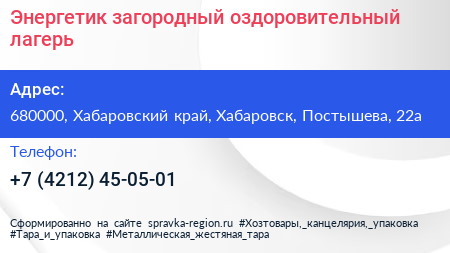 Энергетик загородный оздоровительный лагерь

Адрес:

680000, Хабаровский край, Хабаровск, Постышева, 22а

Телефон:

+7 (4212) 45-05-01

Сформированно на сайте spravka-region.ru #Хозтовары,_канцелярия,_упаковка #Тара_и_упаковка #Металлическая_жестяная_тара